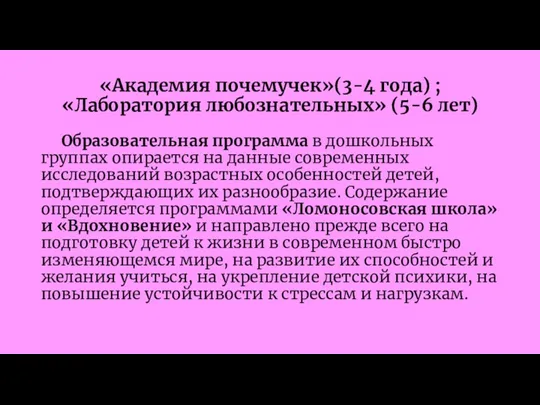 «Академия почемучек»(3-4 года) ;
«Лаборатория любознательных» (5-6 лет)

Образовательная программа в дошкольных группах опирается на данные современных исследований возрастных особенностей детей, подтверждающих их разнообразие. Содержание определяется программами «Ломоносовская школа» и «Вдохновение» и направлено прежде всего на подготовку детей к жизни в современном быстро изменяющемся мире, на развитие их способностей и желания учиться, на укрепление детской психики, на повышение устойчивости к стрессам и нагрузкам.